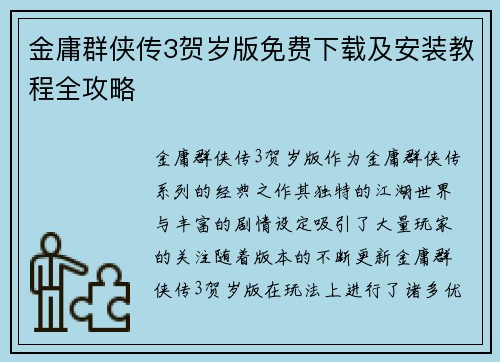 金庸群侠传3贺岁版免费下载及安装教程全攻略

金庸群侠传3贺岁版作为金庸群侠传系列的经典之作其独特的江湖世界与丰富的剧情设定吸引了大量玩家的关注随着版本的不断更新金庸群侠传3贺岁版在玩法上进行了诸多优